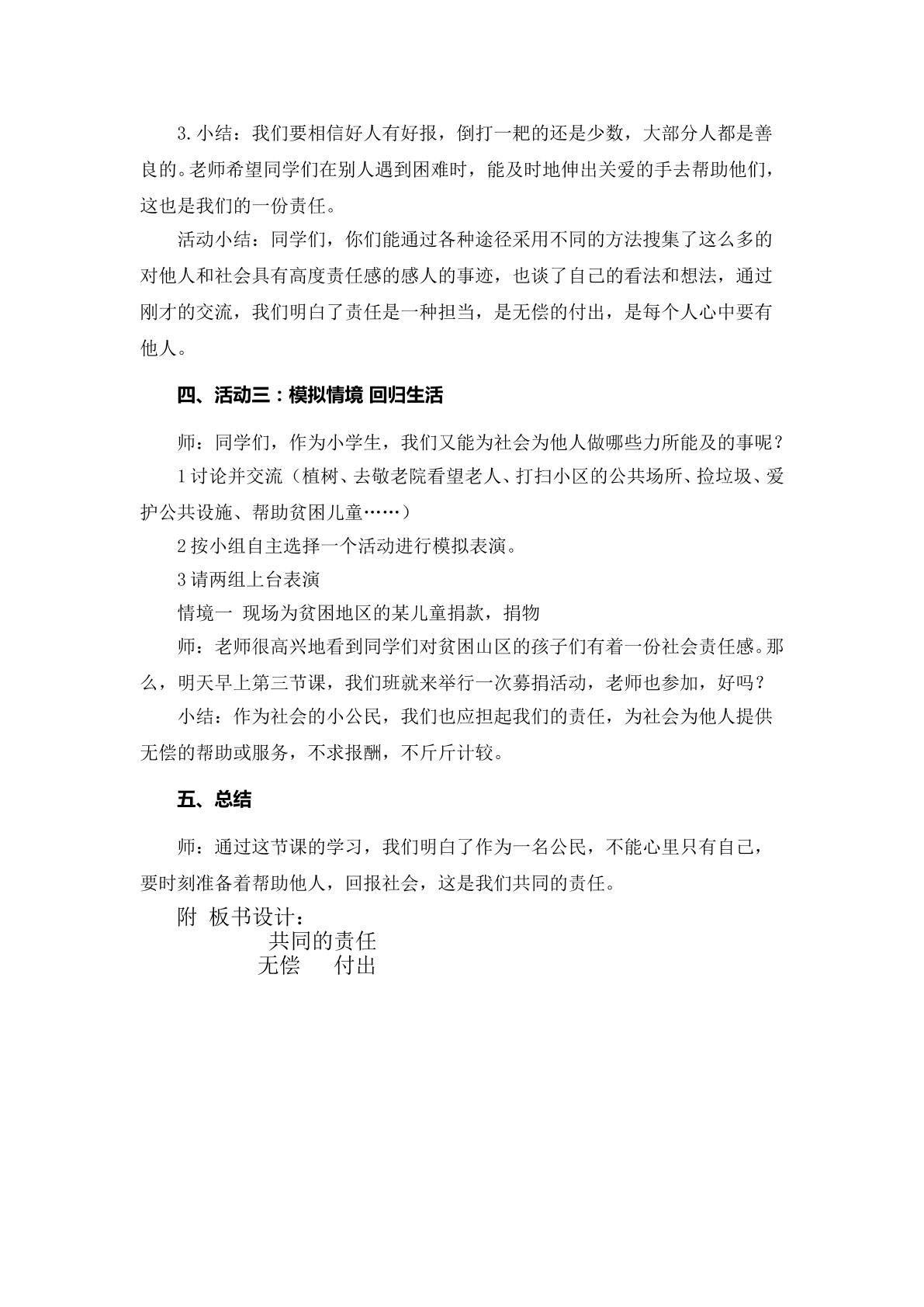 3.小结：我们要相信好人有好报，倒打一耙的还是少数，大部分人都是善良的。老师希望同学们在别人遇到困难时，能及时地伸出关爱的手去帮助他们，这也是我们的一份责任。

活动小结：同学们，你们能通过各种途径采用不同的方法搜集了这么多的对他人和社会具有高度责任感的感人的事迹，也谈了自己的看法和想法，通过刚才的交流，我们明白了责任是一种担当，是无偿的付出，是每个人心中要有他人。

四、活动三：模拟情境 回归生活

师：同学们，作为小学生，我们又能为社会为他人做哪些力所能及的事呢？

1讨论并交流（植树、去敬老院看望老人、打扫小区的公共场所、捡垃圾、爱护公共设施、帮助贫困儿童……）

2按小组自主选择一个活动进行模拟表演。

3请两组上台表演

情境一 现场为贫困地区的某儿童捐款，捐物

师：老师很高兴地看到同学们对贫困山区的孩子们有着一份社会责任感。那么，明天早上第三节课，我们班就来举行一次募捐活动，老师也参加，好吗？

小结：作为社会的小公民，我们也应担起我们的责任，为社会为他人提供无偿的帮助或服务，不求报酬，不斤斤计较。

五、总结

师：通过这节课的学习，我们明白了作为一名公民，不能心里只有自己，要时刻准备着帮助他人，回报社会，这是我们共同的责任。

附 板书设计：

共同的责任

无偿 付出